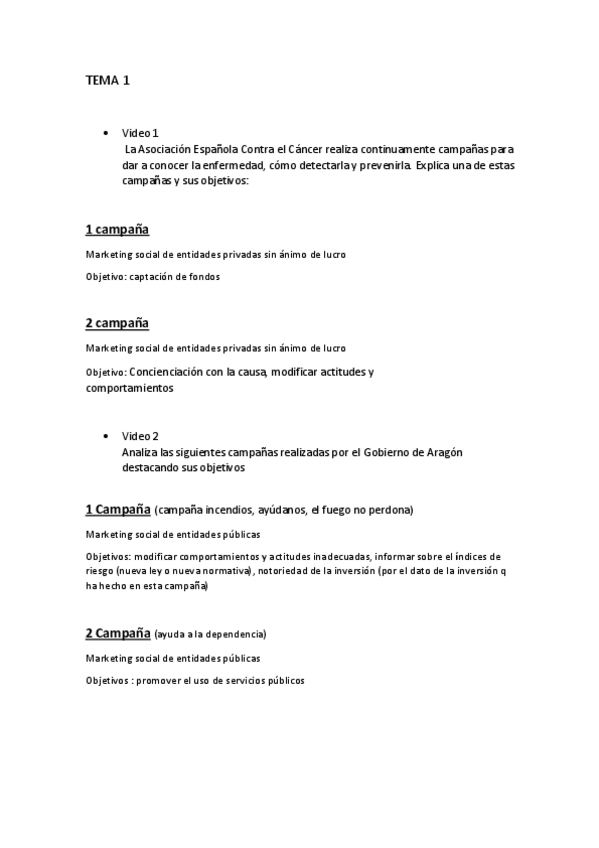 TEMA 1

• Video 1
La Asociación Española Contra el Cáncer realiza continuamente campañas para dar a conocer la enfermedad, cómo detectarla y prevenirla. Explica una de estas campañas y sus objetivos:

1 campaña

Marketing social de entidades privadas sin ánimo de lucro

Objetivo: captación de fondos

2 campaña

Marketing social de entidades privadas sin ánimo de lucro

Objetivo: Concienciación con la causa, modificar actitudes y comportamientos

• Video 2
Analiza las siguientes campañas realizadas por el Gobierno de Aragón destacando sus objetivos

1 Campaña (campaña incendios, ayúdanos, el fuego no perdona)

Marketing social de entidades públicas

Objetivos: modificar comportamientos y actitudes inadecuadas, informar sobre el índices de riesgo (nueva ley o nueva normativa), notoriedad de la inversión (por el dato de la inversión q ha hecho en esta campaña)

2 Campaña (ayuda a la dependencia)

Marketing social de entidades públicas

Objetivos : promover el uso de servicios públicos